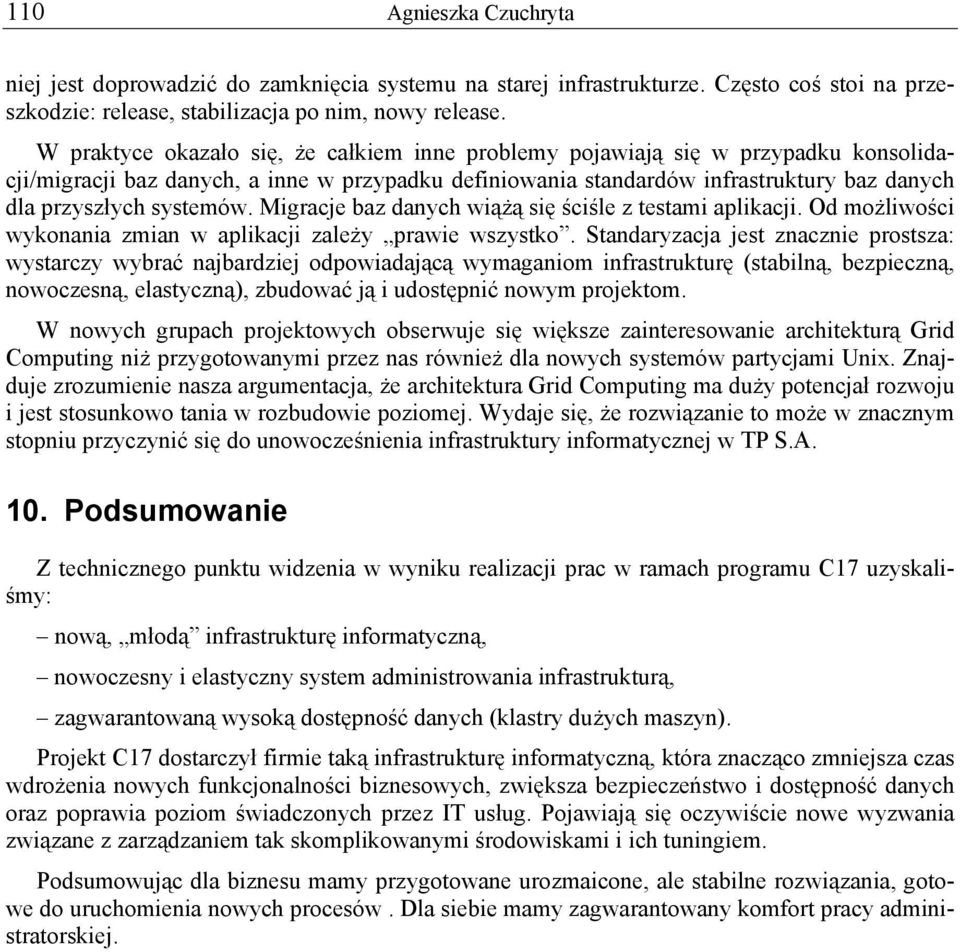 110 Agnieszka Czuchryta

niej jest doprowadzić do zamknięcia systemu na starej infrastrukturze. Często coś stoi na przeszkodzie: release, stabilizacja po nim, nowy release.

W praktyce okazało się, że całkiem inne problemy pojawiają się w przypadku konsolidacji/migracji baz danych, a inne w przypadku definiowania standardów infrastruktury baz danych dla przyszłych systemów. Migracje baz danych wiążą się ściśle z testami aplikacji. Od możliwości wykonania zmian w aplikacji zależy „prawie wszystko”. Standaryzacja jest znacznie prostsza: wystarczy wybrać najbardziej odpowiadającą wymaganiom infrastrukturę (stabilną, bezpieczną, nowoczesną, elastyczną), zbudować ją i udostępnić nowym projektom.

W nowych grupach projektowych obserwuje się większe zainteresowanie architekturą Grid Computing niż przygotowanymi przez nas również dla nowych systemów partycjami Unix. Znajduje zrozumienie nasza argumentacja, że architektura Grid Computing ma duży potencjał rozwoju i jest stosunkowo tania w rozbudowie poziomej. Wydaje się, że rozwiązanie to może w znacznym stopniu przyczynić się do unowocześnienia infrastruktury informatycznej w TP S.A.

10. Podsumowanie

Z technicznego punktu widzenia w wyniku realizacji prac w ramach programu C17 uzyskaliśmy:

– nową, „młodą” infrastrukturę informatyczną,

– nowoczesny i elastyczny system administrowania infrastrukturą,

– zagwarantowaną wysoką dostępność danych (klastry dużych maszyn).

Projekt C17 dostarczył firmie taką infrastrukturę informatyczną, która znacząco zmniejsza czas wdrożenia nowych funkcjonalności biznesowych, zwiększa bezpieczeństwo i dostępność danych oraz poprawia poziom świadczonych przez IT usług. Pojawiają się oczywiście nowe wyzwania związane z zarządzaniem tak skomplikowanymi środowiskami i ich tuningiem.

Podsumowując dla biznesu mamy przygotowane urozmaicone, ale stabilne rozwiązania, gotowe do uruchomienia nowych procesów . Dla siebie mamy zagwarantowany komfort pracy administratorskiej.